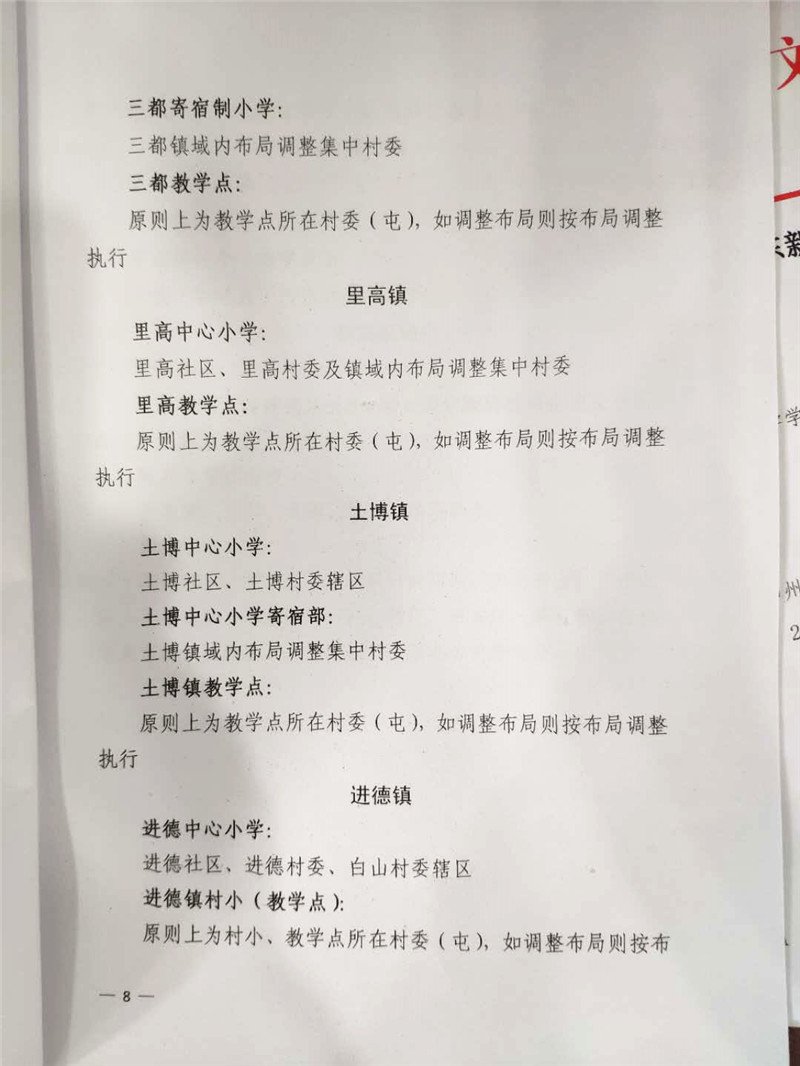 三都寄宿制小学：
三都镇域内布局调整集中村委
三都教学点：
原则上为教学点所在村委（屯），如调整布局则按布局调整执行

里高镇

里高中心小学：
里高社区、里高村委及镇域内布局调整集中村委
里高教学点：
原则上为教学点所在村委（屯），如调整布局则按布局调整执行

土博镇

土博中心小学：
土博社区、土博村委辖区
土博中心小学寄宿部：
土博镇域内布局调整集中村委
土博镇教学点：
原则上为教学点所在村委（屯），如调整布局则按布局调整执行

进德镇

进德中心小学：
进德社区、进德村委、白山村委辖区
进德镇村小（教学点）：
原则上为村小、教学点所在村委（屯），如调整布局则按布

— 8 —

文
新
学
州
2